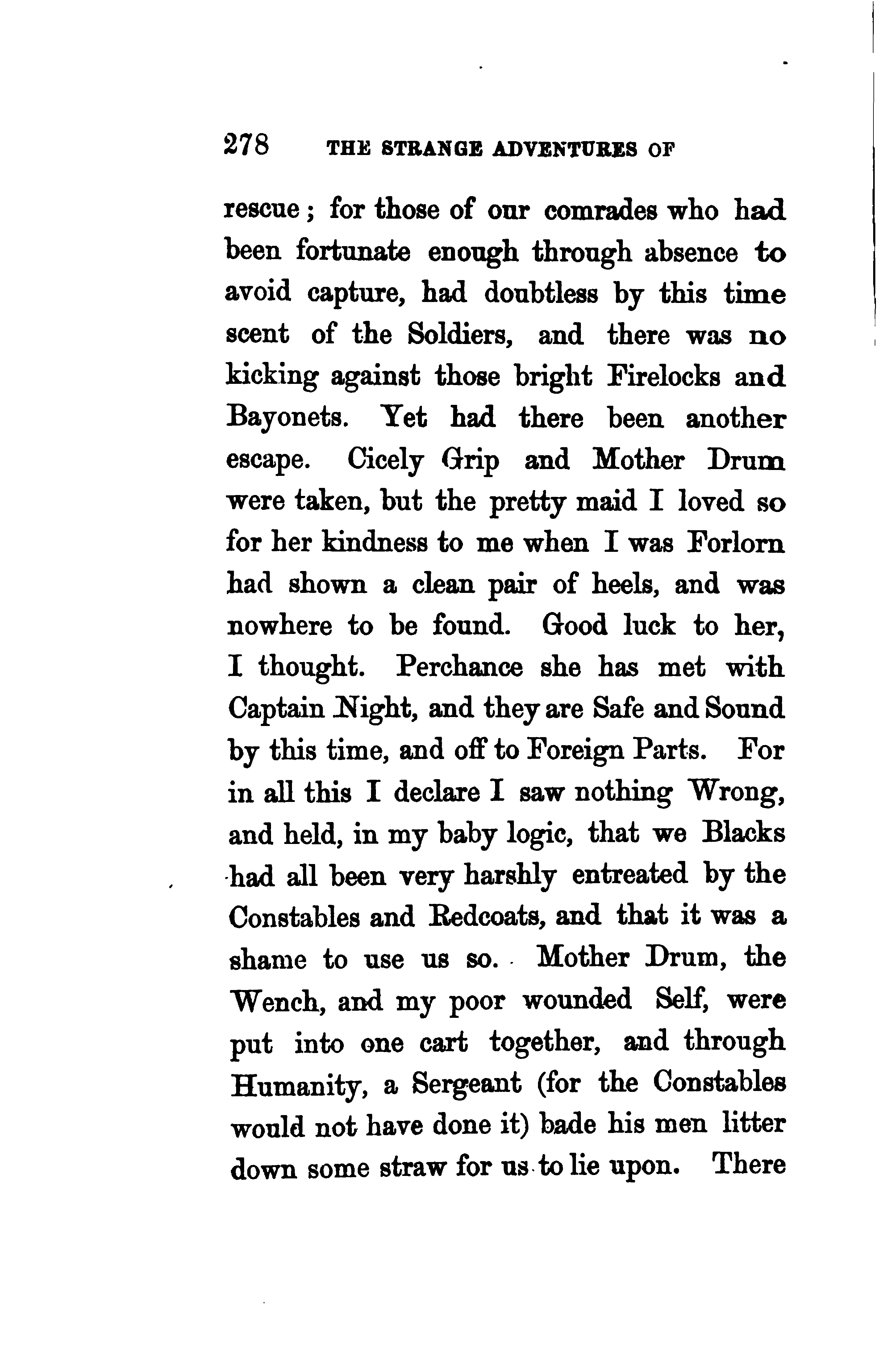 278 THE STRANGE ADVENTURES OF

rescue; for those of our comrades who had been fortunate enough through absence to avoid capture, had doubtless by this time scent of the Soldiers, and there was no kicking against those bright Firelocks and Bayonets. Yet had there been another escape. Cicely Grip and Mother Drum were taken, but the pretty maid I loved so for her kindness to me when I was Forlorn had shown a clean pair of heels, and was nowhere to be found. Good luck to her, I thought. Perchance she has met with Captain Night, and they are Safe and Sound by this time, and off to Foreign Parts. For in all this I declare I saw nothing Wrong, and held, in my baby logic, that we Blacks had all been very harshly entreated by the Constables and Redcoats, and that it was a shame to use us so. Mother Drum, the Wench, and my poor wounded Self, were put into one cart together, and through Humanity, a Sergeant (for the Constables would not have done it) bade his men litter down some straw for us to lie upon. There